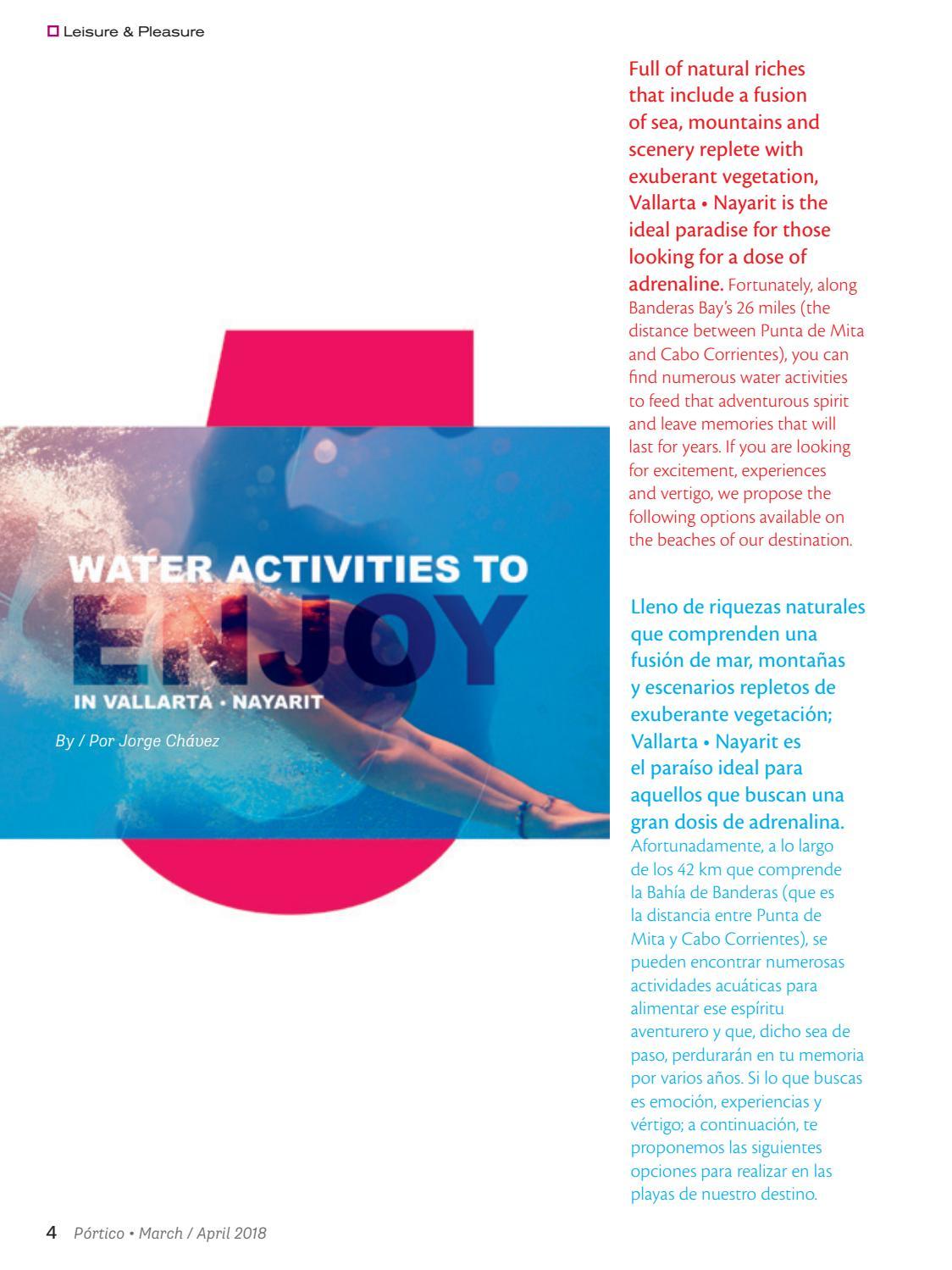 Leisure & Pleasure

WATER ACTIVITIES TO
ENJOY
IN VALLARTA • NAYARIT

By / Por Jorge Chávez

Full of natural riches that include a fusion of sea, mountains and scenery replete with exuberant vegetation, Vallarta • Nayarit is the ideal paradise for those looking for a dose of adrenaline. Fortunately, along Banderas Bay's 26 miles (the distance between Punta de Mita and Cabo Corrientes), you can find numerous water activities to feed that adventurous spirit and leave memories that will last for years. If you are looking for excitement, experiences and vertigo, we propose the following options available on the beaches of our destination.

Lleno de riquezas naturales que comprenden una fusión de mar, montañas y escenarios repletos de exuberante vegetación; Vallarta • Nayarit es el paraíso ideal para aquellos que buscan una gran dosis de adrenalina. Afortunadamente, a lo largo de los 42 km que comprende la Bahía de Banderas (que es la distancia entre Punta de Mita y Cabo Corrientes), se pueden encontrar numerosas actividades acuáticas para alimentar ese espíritu aventurero y que, dicho sea de paso, perdurarán en tu memoria por varios años. Si lo que buscas es emoción, experiencias y vértigo; a continuación, te proponemos las siguientes opciones para realizar en las playas de nuestro destino.

4 Pórtico • March / April 2018